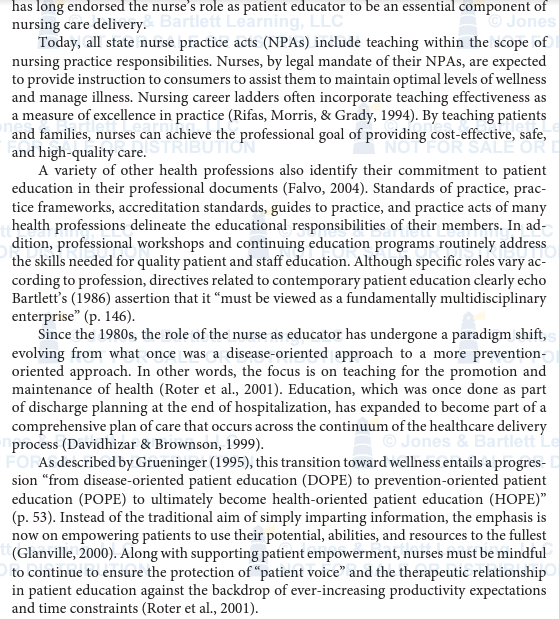 has long endorsed the nurse's role as patient educator to be an essential component of nursing care delivery.

Today, all state nurse practice acts (NPAs) include teaching within the scope of nursing practice responsibilities. Nurses, by legal mandate of their NPAs, are expected to provide instruction to consumers to assist them to maintain optimal levels of wellness and manage illness. Nursing career ladders often incorporate teaching effectiveness as a measure of excellence in practice (Rifas, Morris, & Grady, 1994). By teaching patients and families, nurses can achieve the professional goal of providing cost-effective, safe, and high-quality care.

A variety of other health professions also identify their commitment to patient education in their professional documents (Falvo, 2004). Standards of practice, practice frameworks, accreditation standards, guides to practice, and practice acts of many health professions delineate the educational responsibilities of their members. In addition, professional workshops and continuing education programs routinely address the skills needed for quality patient and staff education. Although specific roles vary according to profession, directives related to contemporary patient education clearly echo Bartlett's (1986) assertion that it "must be viewed as a fundamentally multidisciplinary enterprise" (p. 146).

Since the 1980s, the role of the nurse as educator has undergone a paradigm shift, evolving from what once was a disease-oriented approach to a more prevention-oriented approach. In other words, the focus is on teaching for the promotion and maintenance of health (Roter et al., 2001). Education, which was once done as part of discharge planning at the end of hospitalization, has expanded to become part of a comprehensive plan of care that occurs across the continuum of the healthcare delivery process (Davidhizar & Brownson, 1999).

As described by Grueninger (1995), this transition toward wellness entails a progression "from disease-oriented patient education (DOPE) to prevention-oriented patient education (POPE) to ultimately become health-oriented patient education (HOPE)" (p. 53). Instead of the traditional aim of simply imparting information, the emphasis is now on empowering patients to use their potential, abilities, and resources to the fullest (Glanville, 2000). Along with supporting patient empowerment, nurses must be mindful to continue to ensure the protection of "patient voice" and the therapeutic relationship in patient education against the backdrop of ever-increasing productivity expectations and time constraints (Roter et al., 2001).

© Jones & Bartlett Learning, LLC
NOT FOR SALE OR DISTRIBUTION